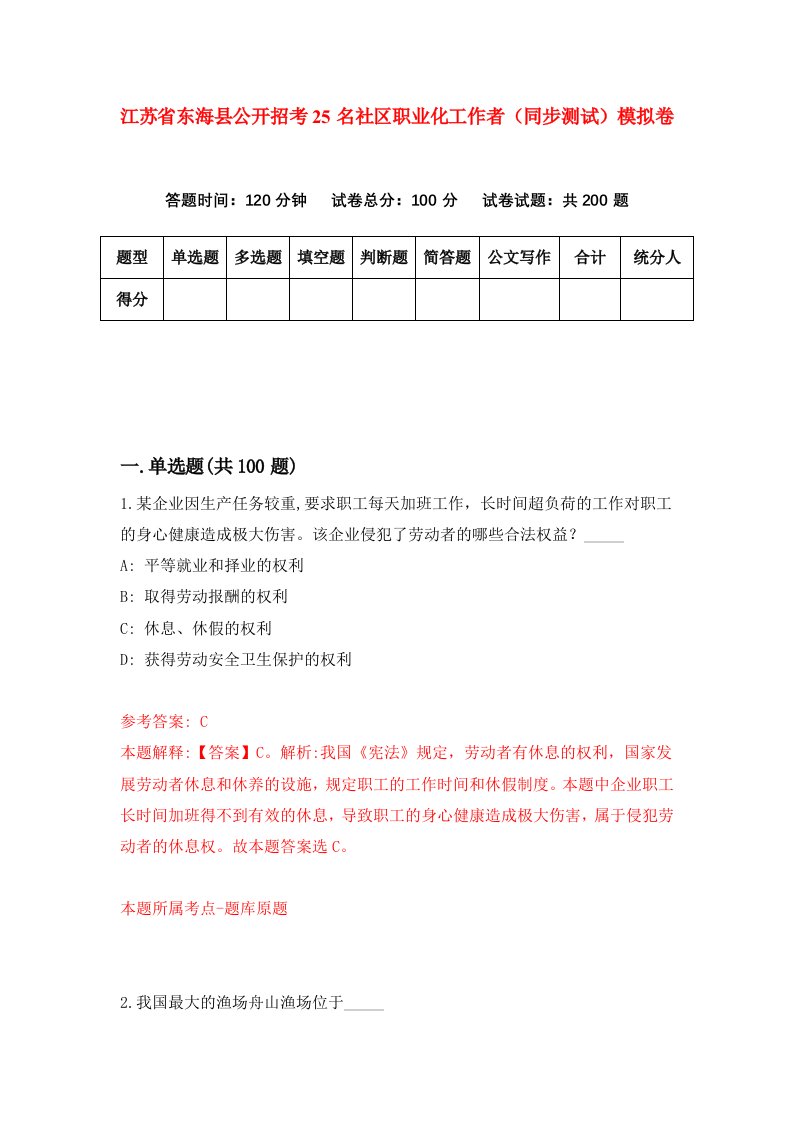 江苏省东海县公开招考25名社区职业化工作者（同步测试）模拟卷

答题时间：120分钟　试卷总分：100分　试卷试题：共200题

| 题型 | 单选题 | 多选题 | 填空题 | 判断题 | 简答题 | 公文写作 | 合计 | 统分人 |
|---|---|---|---|---|---|---|---|---|
| 得分 | | | | | | | | |

一.单选题(共100题)

1.某企业因生产任务较重,要求职工每天加班工作，长时间超负荷的工作对职工的身心健康造成极大伤害。该企业侵犯了劳动者的哪些合法权益？_____

A: 平等就业和择业的权利

B: 取得劳动报酬的权利

C: 休息、休假的权利

D: 获得劳动安全卫生保护的权利

参考答案: C

本题解释:【答案】C。解析:我国《宪法》规定，劳动者有休息的权利，国家发展劳动者休息和休养的设施，规定职工的工作时间和休假制度。本题中企业职工长时间加班得不到有效的休息，导致职工的身心健康造成极大伤害，属于侵犯劳动者的休息权。故本题答案选C。

本题所属考点-题库原题

2.我国最大的渔场舟山渔场位于_____